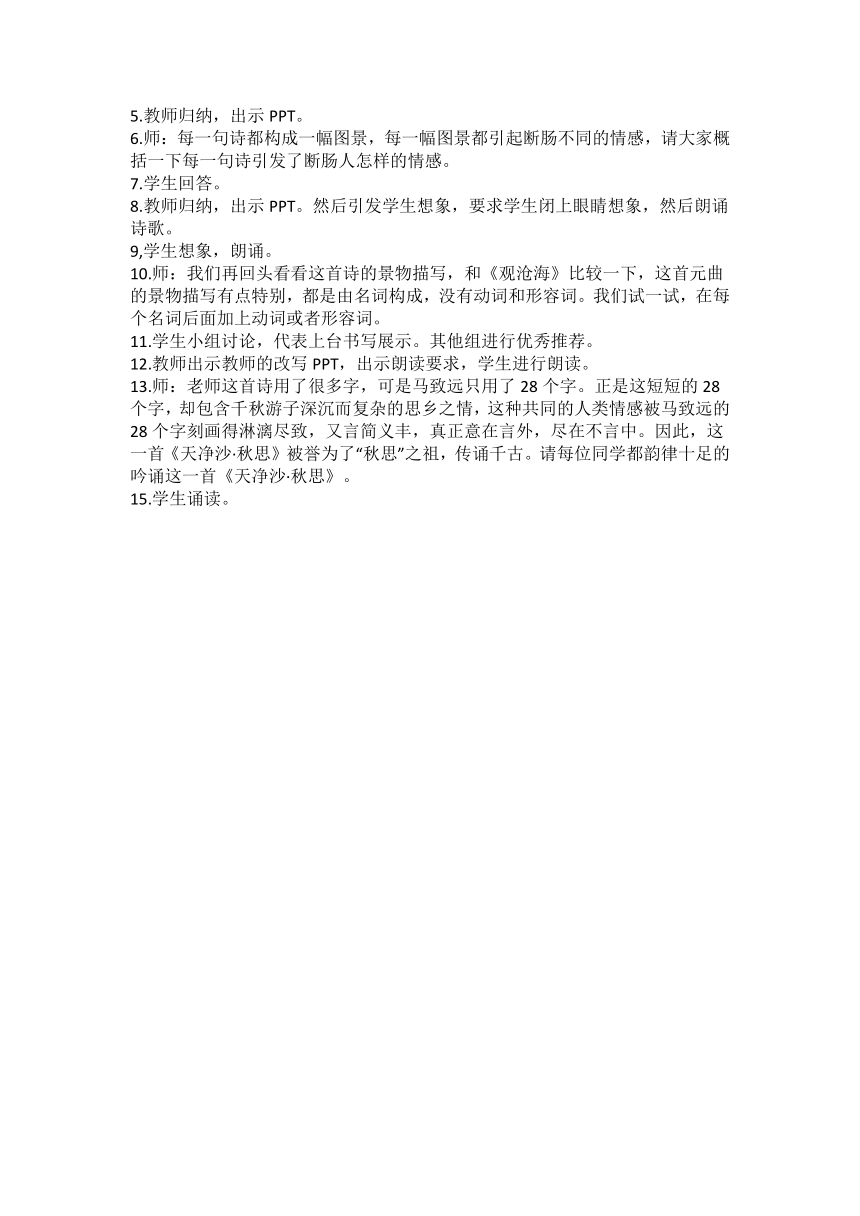 5.教师归纳，出示 PPT。
6.师：每一句诗都构成一幅图景，每一幅图景都引起断肠不同的情感，请大家概括一下每一句诗引发了断肠人怎样的情感。
7.学生回答。
8.教师归纳，出示 PPT。然后引发学生想象，要求学生闭上眼睛想象，然后朗诵诗歌。
9,学生想象，朗诵。
10.师：我们再回头看看这首诗的景物描写，和《观沧海》比较一下，这首元曲的景物描写有点特别，都是由名词构成，没有动词和形容词。我们试一试，在每个名词后面加上动词或者形容词。
11.学生小组讨论，代表上台书写展示。其他组进行优秀推荐。
12.教师出示教师的改写 PPT，出示朗读要求，学生进行朗读。
13.师：老师这首诗用了很多字，可是马致远只用了 28 个字。正是这短短的 28 个字，却包含千秋游子深沉而复杂的思乡之情，这种共同的人类情感被马致远的 28 个字刻画得淋漓尽致，又言简义丰，真正意在言外，尽在不言中。因此，这一首《天净沙·秋思》被誉为了“秋思”之祖，传诵千古。请每位同学都韵律十足的吟诵这一首《天净沙·秋思》。
15.学生诵读。